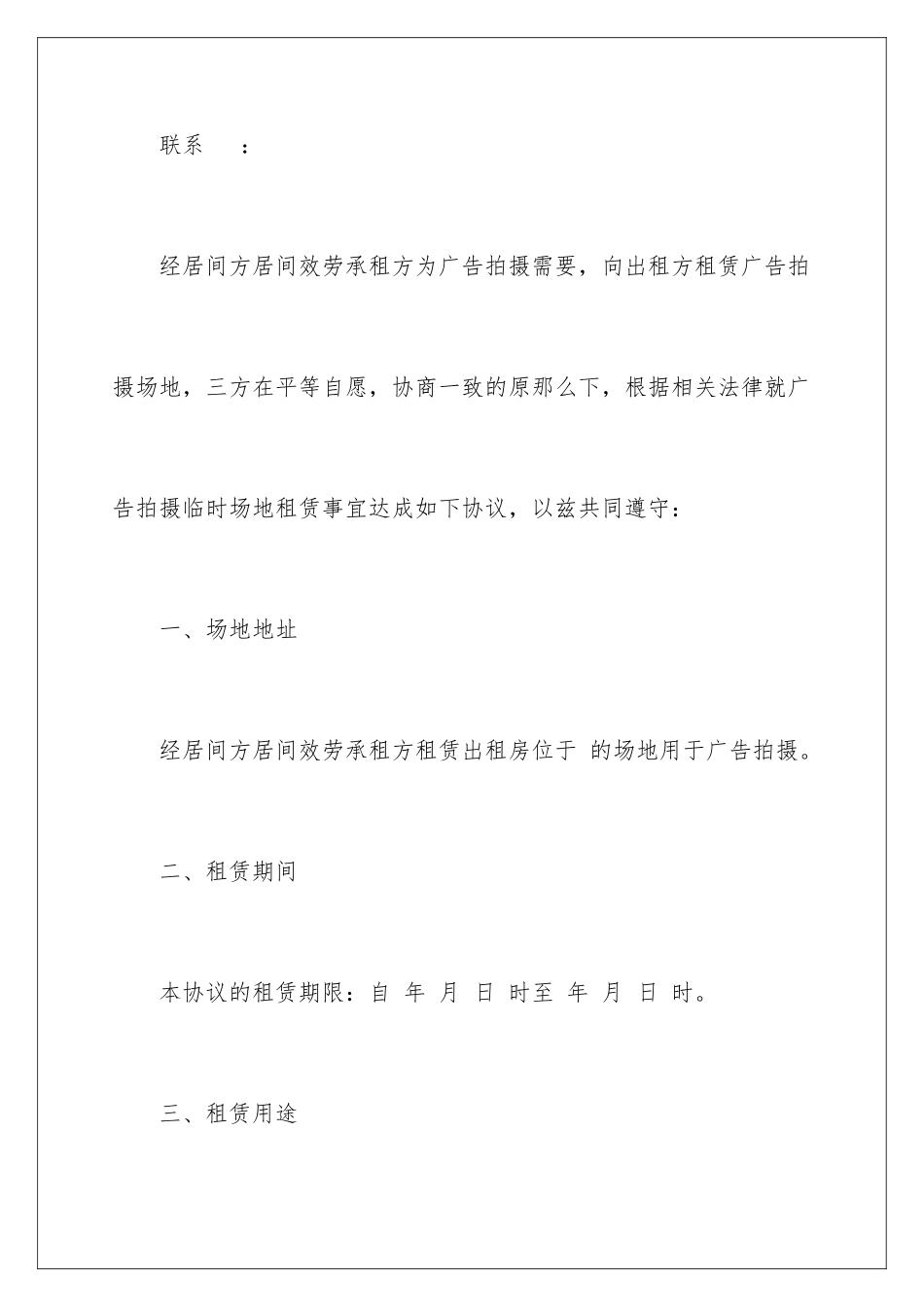 联系　：

经居间方居间效劳承租方为广告拍摄需要，向出租方租赁广告拍摄场地，三方在平等自愿，协商一致的原那么下，根据相关法律就广告拍摄临时场地租赁事宜达成如下协议，以兹共同遵守：

一、场地地址

经居间方居间效劳承租方租赁出租房位于 的场地用于广告拍摄。

二、租赁期间

本协议的租赁期限：自 年 月 日 时至 年 月 日 时。

三、租赁用途